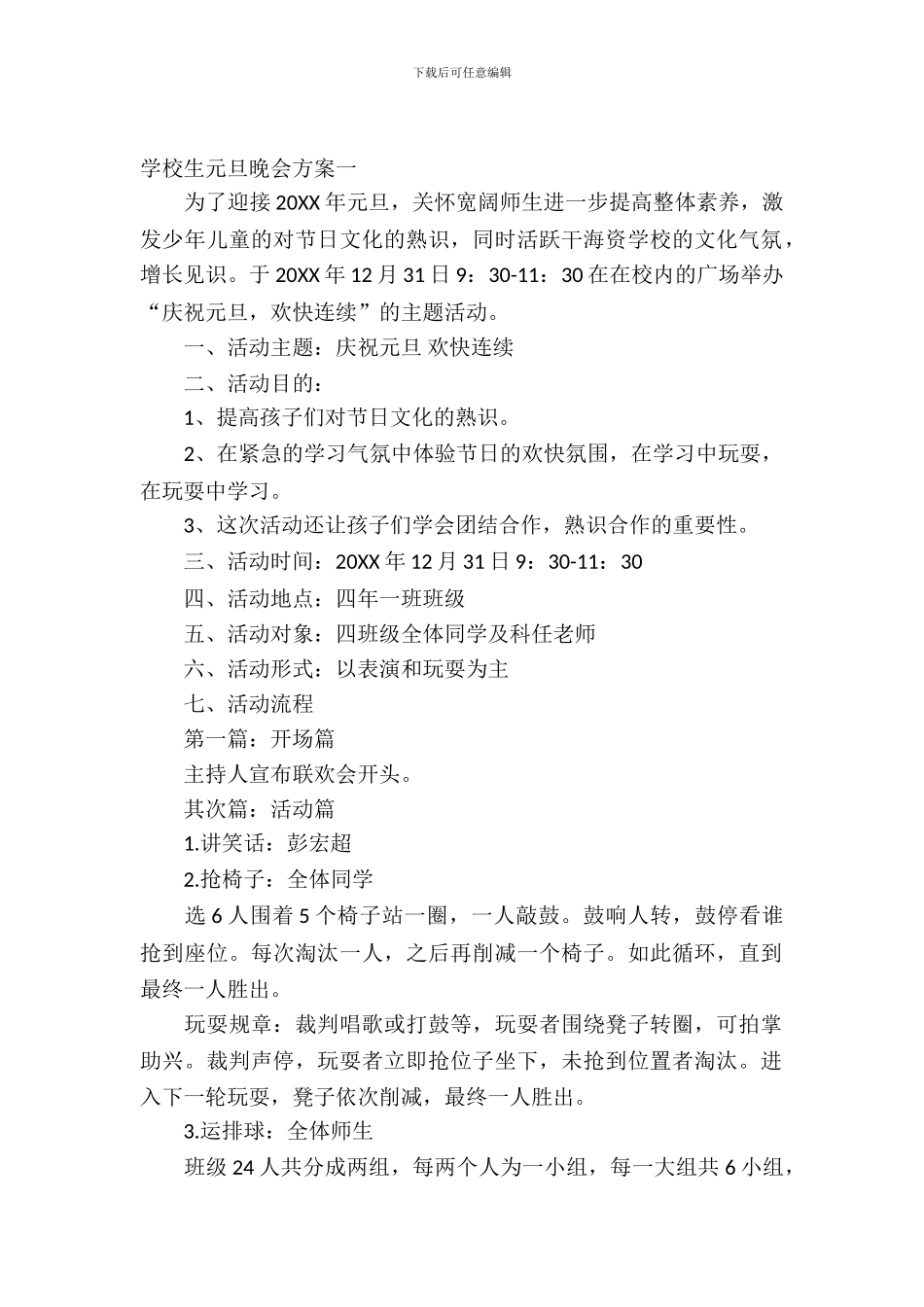 下载后可任意编辑

学校生元旦晚会方案一

为了迎接 20XX 年元旦，关怀宽阔师生进一步提高整体素养，激发少年儿童的对节日文化的熟识，同时活跃干海资学校的文化气氛，增长见识。于 20XX 年 12 月 31 日 9：30-11：30 在在校内的广场举办“庆祝元旦，欢快连续”的主题活动。

一、活动主题：庆祝元旦 欢快连续

二、活动目的：

1、提高孩子们对节日文化的熟识。

2、在紧急的学习气氛中体验节日的欢快氛围，在学习中玩耍，在玩耍中学习。

3、这次活动还让孩子们学会团结合作，熟识合作的重要性。

三、活动时间：20XX 年 12 月 31 日 9：30-11：30

四、活动地点：四年一班班级

五、活动对象：四班级全体同学及科任老师

六、活动形式：以表演和玩耍为主

七、活动流程

第一篇：开场篇

主持人宣布联欢会开头。

其次篇：活动篇

1.讲笑话：彭宏超

2.抢椅子：全体同学

选 6 人围着 5 个椅子站一圈，一人敲鼓。鼓响人转，鼓停看谁抢到座位。每次淘汰一人，之后再削减一个椅子。如此循环，直到最终一人胜出。

玩耍规章：裁判唱歌或打鼓等，玩耍者围绕凳子转圈，可拍掌助兴。裁判声停，玩耍者立即抢位子坐下，未抢到位置者淘汰。进入下一轮玩耍，凳子依次削减，最终一人胜出。

3.运排球：全体师生

班级 24 人共分成两组，每两个人为一小组，每一大组共 6 小组，